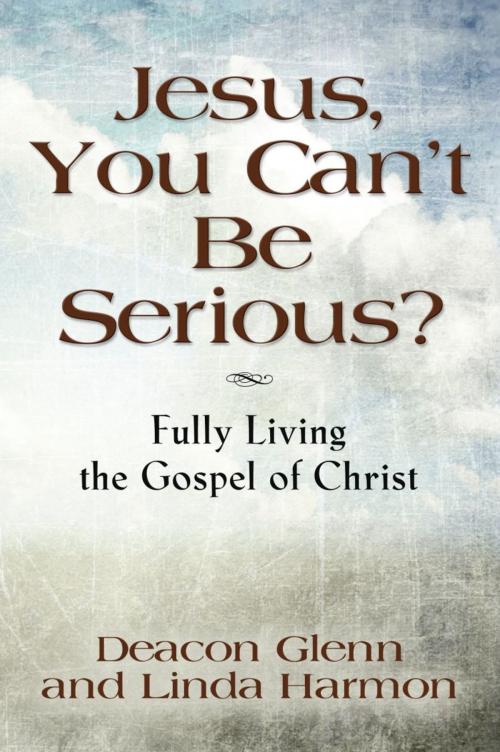 Jesus, You Can't Be Serious?

Fully Living the Gospel of Christ

Deacon Glenn and Linda Harmon